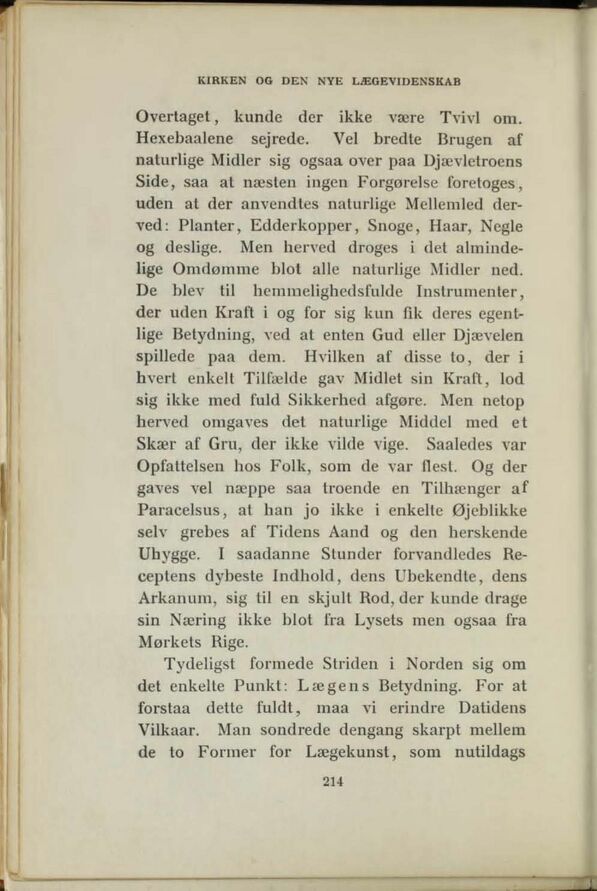 KIRKEN OG DEN NYE LÆGEVIDENSKAB

Overtaget, kunde der ikke være Tvivl om. Hexebaalene sejrede. Vel bredte Brugen af naturlige Midler sig ogsaa over paa Djævletroens Side, saa at næsten ingen Forgørelse foretoges, uden at der anvendtes naturlige Mellemled derved: Planter, Edderkopper, Snoge, Haar, Negle og deslige. Men herved droges i det almindelige Omdømme blot alle naturlige Midler ned. De blev til hemmelighedsfulde Instrumenter, der uden Kraft i og for sig kun fik deres egentlige Betydning, ved at enten Gud eller Djævelen spillede paa dem. Hvilken af disse to, der i hvert enkelt Tilfælde gav Midlet sin Kraft, lod sig ikke med fuld Sikkerhed afgøre. Men netop herved omgaves det naturlige Middel med et Skær af Gru, der ikke vilde vige. Saaledes var Opfattelsen hos Folk, som de var flest. Og der gaves vel næppe saa troende en Tilhænger af Paracelsus, at han jo ikke i enkelte Øjeblikke selv grebes af Tidens Aand og den herskende Uhygge. I saadanne Stunder forvandledes Receptens dybeste Indhold, dens Ubekendte, dens Arkanum, sig til en skjult Rod, der kunde drage sin Næring ikke blot fra Lysets men ogsaa fra Mørkets Rige.

Tydeligst formede Striden i Norden sig om det enkelte Punkt: Lægens Betydning. For at forstaa dette fuldt, maa vi erindre Datidens Vilkaar. Man sondrede dengang skarpt mellem de to Former for Lægekunst, som nutildags

214